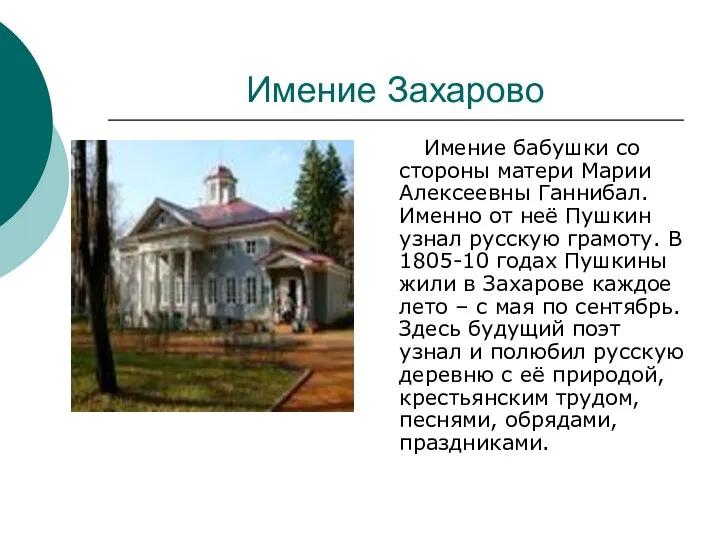 Имение Захарово

Имение бабушки со стороны матери Марии Алексеевны Ганнибал. Именно от неё Пушкин узнал русскую грамоту. В 1805-10 годах Пушкины жили в Захарове каждое лето – с мая по сентябрь. Здесь будущий поэт узнал и полюбил русскую деревню с её природой, крестьянским трудом, песнями, обрядами, праздниками.